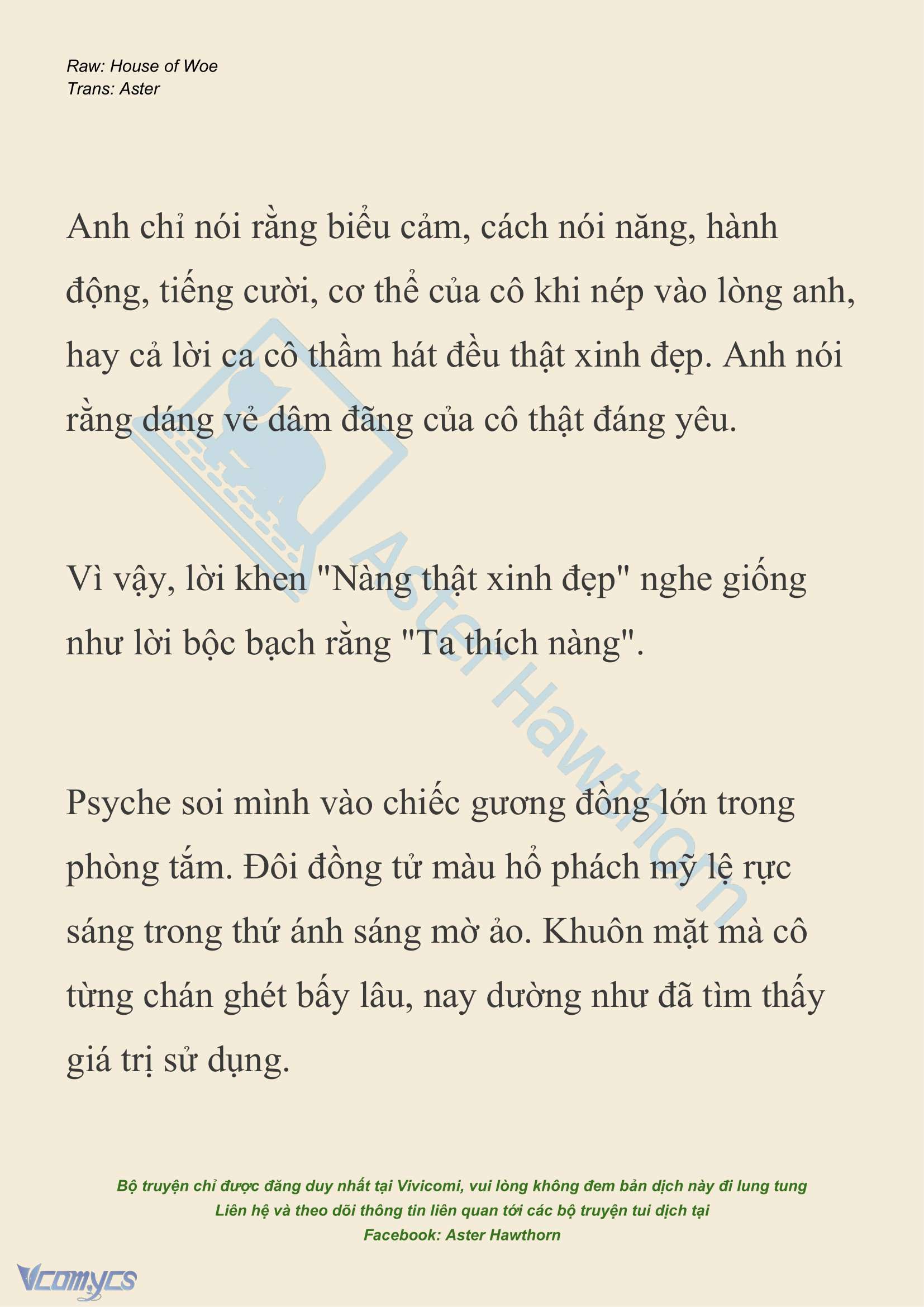 Raw: House of Woe
Trans: Aster

Anh chỉ nói rằng biểu cảm, cách nói năng, hành động, tiếng cười, cơ thể của cô khi nép vào lòng anh, hay cả lời ca cô thầm hát đều thật xinh đẹp. Anh nói rằng dáng vẻ dâm đãng của cô thật đáng yêu.

Vì vậy, lời khen "Nàng thật xinh đẹp" nghe giống như lời bộc bạch rằng "Ta thích nàng".

Psyche soi mình vào chiếc gương đồng lớn trong phòng tắm. Đôi đồng tử màu hổ phách mỹ lệ rực sáng trong thứ ánh sáng mờ ảo. Khuôn mặt mà cô từng chán ghét bấy lâu, nay dường như đã tìm thấy giá trị sử dụng.

Aster Hawthorn

Bộ truyện chỉ được đăng duy nhất tại Vivicomi, vui lòng không đem bản dịch này đi lung tung
Liên hệ và theo dõi thông tin liên quan tới các bộ truyện tui dịch tại
Facebook: Aster Hawthorn

Vcomycs